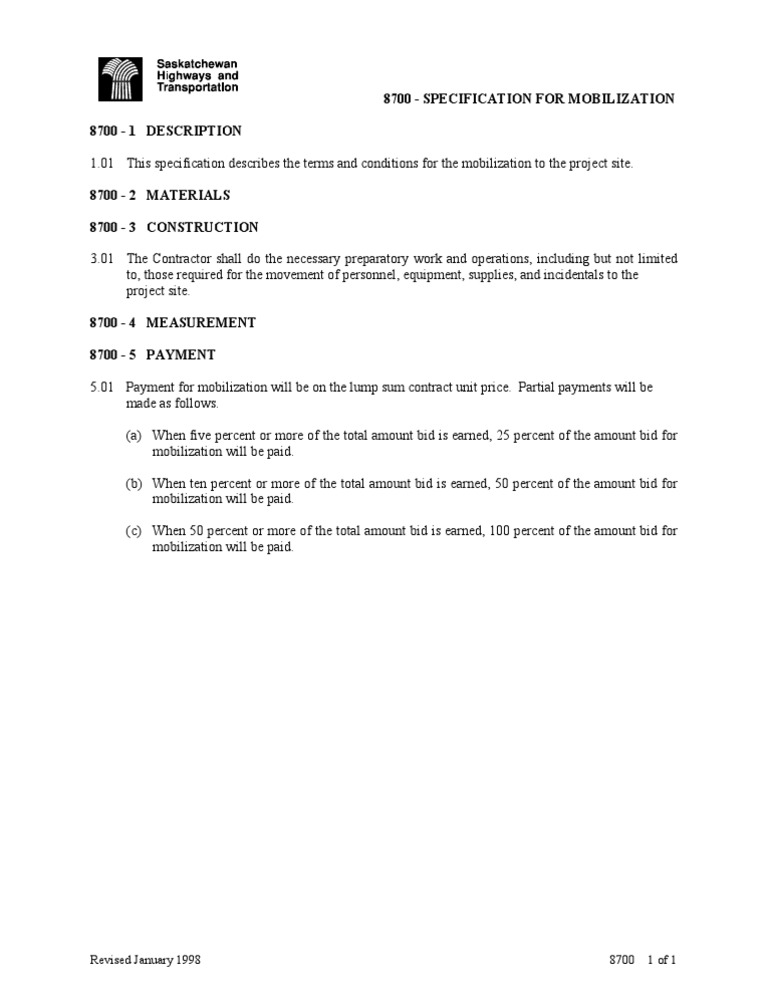 Saskatchewan Highways and Transportation

8700 - SPECIFICATION FOR MOBILIZATION

8700 - 1 DESCRIPTION

1.01 This specification describes the terms and conditions for the mobilization to the project site.

8700 - 2 MATERIALS

8700 - 3 CONSTRUCTION

3.01 The Contractor shall do the necessary preparatory work and operations, including but not limited to, those required for the movement of personnel, equipment, supplies, and incidentals to the project site.

8700 - 4 MEASUREMENT

8700 - 5 PAYMENT

5.01 Payment for mobilization will be on the lump sum contract unit price. Partial payments will be made as follows.

(a) When five percent or more of the total amount bid is earned, 25 percent of the amount bid for mobilization will be paid.

(b) When ten percent or more of the total amount bid is earned, 50 percent of the amount bid for mobilization will be paid.

(c) When 50 percent or more of the total amount bid is earned, 100 percent of the amount bid for mobilization will be paid.

Revised January 1998

8700 1 of 1